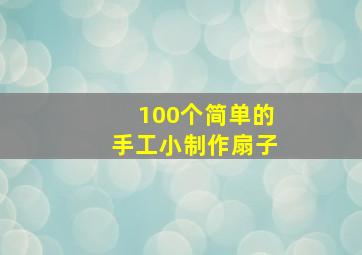 100个简单的
手工小制作扇子